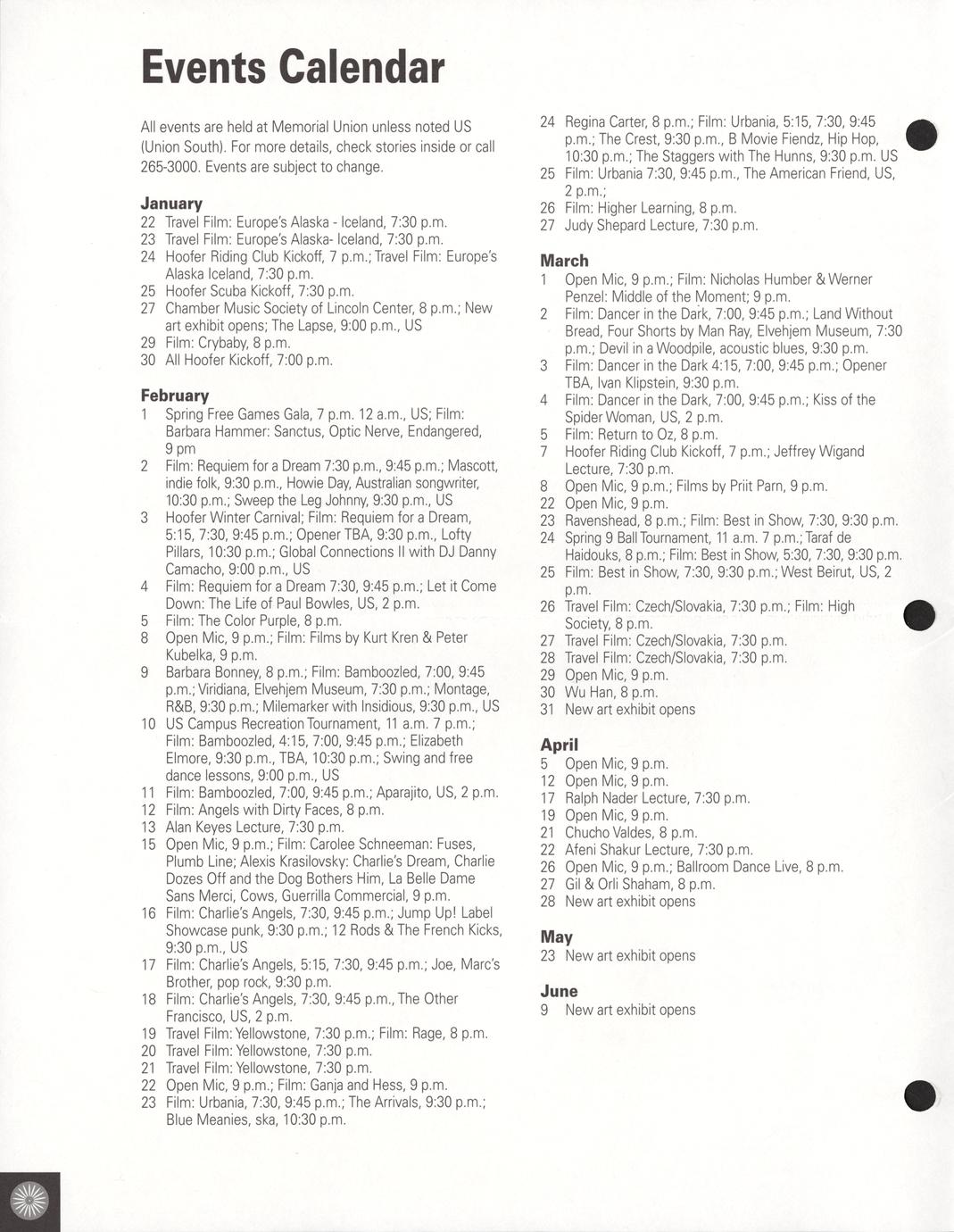 Events Calendar

All events are held at Memorial Union unless noted US (Union South). For more details, check stories inside or call 265-3000. Events are subject to change.

January
22 Travel Film: Europe's Alaska - Iceland, 7:30 p.m.
23 Travel Film: Europe's Alaska- Iceland, 7:30 p.m.
24 Hoofer Riding Club Kickoff, 7 p.m.; Travel Film: Europe's Alaska Iceland, 7:30 p.m.
25 Hoofer Scuba Kickoff, 7:30 p.m.
27 Chamber Music Society of Lincoln Center, 8 p.m.; New art exhibit opens; The Lapse, 9:00 p.m., US
29 Film: Crybaby, 8 p.m.
30 All Hoofer Kickoff, 7:00 p.m.

February
1 Spring Free Games Gala, 7 p.m. 12 a.m., US; Film: Barbara Hammer: Sanctus, Optic Nerve, Endangered, 9 pm
2 Film: Requiem for a Dream 7:30 p.m., 9:45 p.m.; Mascott, indie folk, 9:30 p.m., Howie Day, Australian songwriter, 10:30 p.m.; Sweep the Leg Johnny, 9:30 p.m., US
3 Hoofer Winter Carnival; Film: Requiem for a Dream, 5:15, 7:30, 9:45 p.m.; Opener TBA, 9:30 p.m., Lofty Pillars, 10:30 p.m.; Global Connections II with DJ Danny Camacho, 9:00 p.m., US
4 Film: Requiem for a Dream 7:30, 9:45 p.m.; Let it Come Down: The Life of Paul Bowles, US, 2 p.m.
5 Film: The Color Purple, 8 p.m.
8 Open Mic, 9 p.m.; Film: Films by Kurt Kren & Peter Kubelka, 9 p.m.
9 Barbara Bonney, 8 p.m.; Film: Bamboozled, 7:00, 9:45 p.m.; Viridiana, Elvehjem Museum, 7:30 p.m.; Montage, R&B, 9:30 p.m.; Milemarker with Insidious, 9:30 p.m., US
10 US Campus Recreation Tournament, 11 a.m. 7 p.m.; Film: Bamboozled, 4:15, 7:00, 9:45 p.m.; Elizabeth Elmore, 9:30 p.m., TBA, 10:30 p.m.; Swing and free dance lessons, 9:00 p.m., US
11 Film: Bamboozled, 7:00, 9:45 p.m.; Aparajito, US, 2 p.m.
12 Film: Angels with Dirty Faces, 8 p.m.
13 Alan Keyes Lecture, 7:30 p.m.
15 Open Mic, 9 p.m.; Film: Carolee Schneeman: Fuses, Plumb Line; Alexis Krasilovsky: Charlie's Dream, Charlie Dozes Off and the Dog Bothers Him, La Belle Dame Sans Merci, Cows, Guerrilla Commercial, 9 p.m.
16 Film: Charlie's Angels, 7:30, 9:45 p.m.; Jump Up! Label Showcase punk, 9:30 p.m.; 12 Rods & The French Kicks, 9:30 p.m., US
17 Film: Charlie's Angels, 5:15, 7:30, 9:45 p.m.; Joe, Marc's Brother, pop rock, 9:30 p.m.
18 Film: Charlie's Angels, 7:30, 9:45 p.m., The Other Francisco, US, 2 p.m.
19 Travel Film: Yellowstone, 7:30 p.m.; Film: Rage, 8 p.m.
20 Travel Film: Yellowstone, 7:30 p.m.
21 Travel Film: Yellowstone, 7:30 p.m.
22 Open Mic, 9 p.m.; Film: Ganja and Hess, 9 p.m.
23 Film: Urbania, 7:30, 9:45 p.m.; The Arrivals, 9:30 p.m.; Blue Meanies, ska, 10:30 p.m.
24 Regina Carter, 8 p.m.; Film: Urbania, 5:15, 7:30, 9:45 p.m.; The Crest, 9:30 p.m., B Movie Fiendz, Hip Hop, 10:30 p.m.; The Staggers with The Hunns, 9:30 p.m. US
25 Film: Urbania 7:30, 9:45 p.m., The American Friend, US, 2 p.m.;
26 Film: Higher Learning, 8 p.m.
27 Judy Shepard Lecture, 7:30 p.m.

March
1 Open Mic, 9 p.m.; Film: Nicholas Humber & Werner Penzel: Middle of the Moment; 9 p.m.
2 Film: Dancer in the Dark, 7:00, 9:45 p.m.; Land Without Bread, Four Shorts by Man Ray, Elvehjem Museum, 7:30 p.m.; Devil in a Woodpile, acoustic blues, 9:30 p.m.
3 Film: Dancer in the Dark 4:15, 7:00, 9:45 p.m.; Opener TBA, Ivan Klipstein, 9:30 p.m.
4 Film: Dancer in the Dark, 7:00, 9:45 p.m.; Kiss of the Spider Woman, US, 2 p.m.
5 Film: Return to Oz, 8 p.m.
7 Hoofer Riding Club Kickoff, 7 p.m.; Jeffrey Wigand Lecture, 7:30 p.m.
8 Open Mic, 9 p.m.; Films by Priit Parn, 9 p.m.
22 Open Mic, 9 p.m.
23 Ravenshead, 8 p.m.; Film: Best in Show, 7:30, 9:30 p.m.
24 Spring 9 Ball Tournament, 11 a.m. 7 p.m.; Taraf de Haidouks, 8 p.m.; Film: Best in Show, 5:30, 7:30, 9:30 p.m.
25 Film: Best in Show, 7:30, 9:30 p.m.; West Beirut, US, 2 p.m.
26 Travel Film: Czech/Slovakia, 7:30 p.m.; Film: High Society, 8 p.m.
27 Travel Film: Czech/Slovakia, 7:30 p.m.
28 Travel Film: Czech/Slovakia, 7:30 p.m.
29 Open Mic, 9 p.m.
30 Wu Han, 8 p.m.
31 New art exhibit opens

April
5 Open Mic, 9 p.m.
12 Open Mic, 9 p.m.
17 Ralph Nader Lecture, 7:30 p.m.
19 Open Mic, 9 p.m.
21 Chucho Valdes, 8 p.m.
22 Afeni Shakur Lecture, 7:30 p.m.
26 Open Mic, 9 p.m.; Ballroom Dance Live, 8 p.m.
27 Gil & Orli Shaham, 8 p.m.
28 New art exhibit opens

May
23 New art exhibit opens

June
9 New art exhibit opens